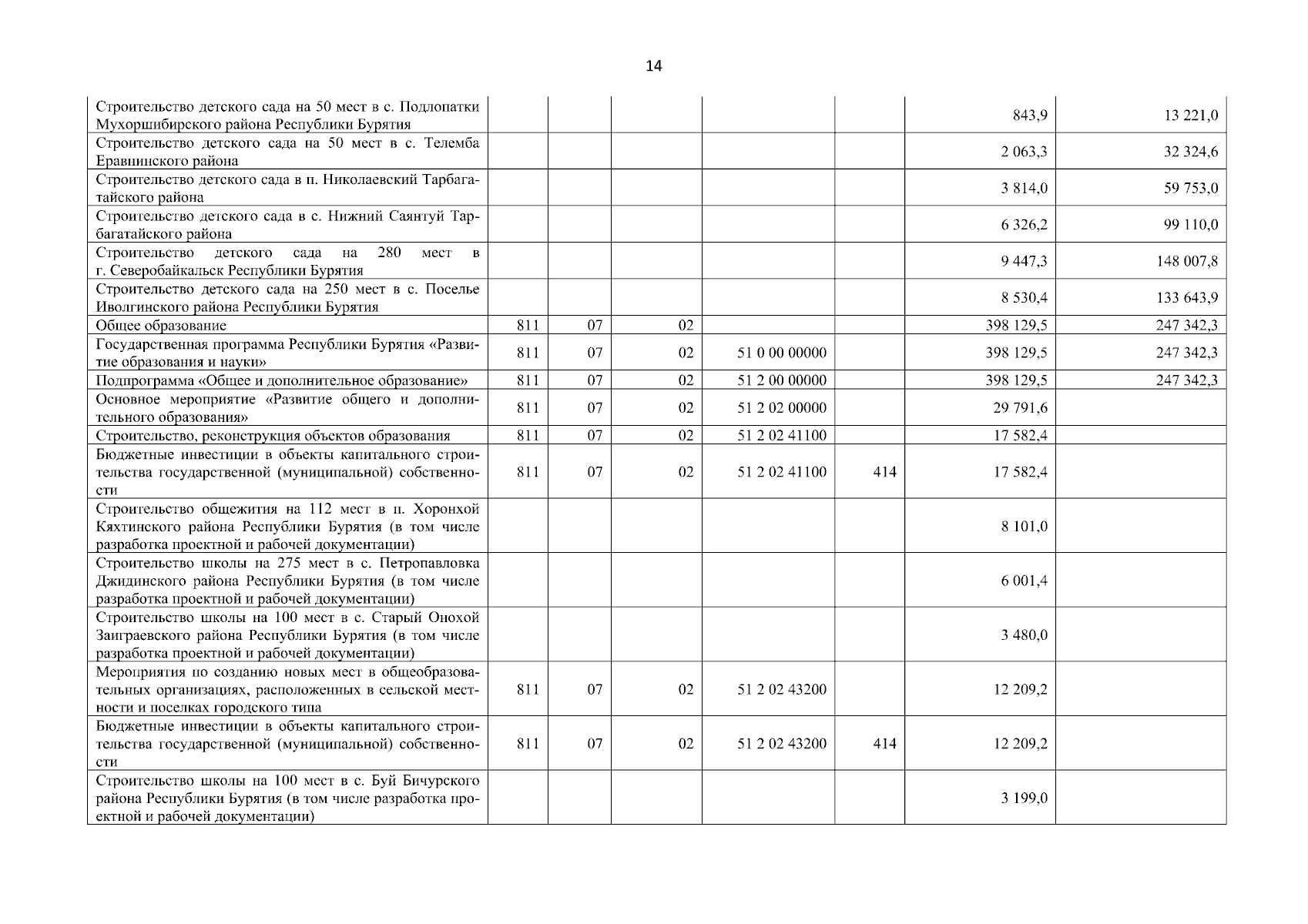 14

| | | | | | | | |
|---|---|---|---|---|---|---|---|
| Строительство детского сада на 50 мест в с. Подлопатки Мухоршибирского района Республики Бурятия | | | | | | 843,9 | 13 221,0 |
| Строительство детского сада на 50 мест в с. Телемба Еравнинского района | | | | | | 2 063,3 | 32 324,6 |
| Строительство детского сада в п. Николаевский Тарбагатайского района | | | | | | 3 814,0 | 59 753,0 |
| Строительство детского сада в с. Нижний Саянтуй Тарбагатайского района | | | | | | 6 326,2 | 99 110,0 |
| Строительство детского сада на 280 мест в г. Северобайкальск Республики Бурятия | | | | | | 9 447,3 | 148 007,8 |
| Строительство детского сада на 250 мест в с. Поселье Иволгинского района Республики Бурятия | | | | | | 8 530,4 | 133 643,9 |
| Общее образование | 811 | 07 | 02 | | | 398 129,5 | 247 342,3 |
| Государственная программа Республики Бурятия «Развитие образования и науки» | 811 | 07 | 02 | 51 0 00 00000 | | 398 129,5 | 247 342,3 |
| Подпрограмма «Общее и дополнительное образование» | 811 | 07 | 02 | 51 2 00 00000 | | 398 129,5 | 247 342,3 |
| Основное мероприятие «Развитие общего и дополнительного образования» | 811 | 07 | 02 | 51 2 02 00000 | | 29 791,6 | |
| Строительство, реконструкция объектов образования | 811 | 07 | 02 | 51 2 02 41100 | | 17 582,4 | |
| Бюджетные инвестиции в объекты капитального строительства государственной (муниципальной) собственности | 811 | 07 | 02 | 51 2 02 41100 | 414 | 17 582,4 | |
| Строительство общежития на 112 мест в п. Хоронхой Кяхтинского района Республики Бурятия (в том числе разработка проектной и рабочей документации) | | | | | | 8 101,0 | |
| Строительство школы на 275 мест в с. Петропавловка Джидинского района Республики Бурятия (в том числе разработка проектной и рабочей документации) | | | | | | 6 001,4 | |
| Строительство школы на 100 мест в с. Старый Онохой Заиграевского района Республики Бурятия (в том числе разработка проектной и рабочей документации) | | | | | | 3 480,0 | |
| Мероприятия по созданию новых мест в общеобразовательных организациях, расположенных в сельской местности и поселках городского типа | 811 | 07 | 02 | 51 2 02 43200 | | 12 209,2 | |
| Бюджетные инвестиции в объекты капитального строительства государственной (муниципальной) собственности | 811 | 07 | 02 | 51 2 02 43200 | 414 | 12 209,2 | |
| Строительство школы на 100 мест в с. Буй Бичурского района Республики Бурятия (в том числе разработка проектной и рабочей документации) | | | | | | 3 199,0 | |